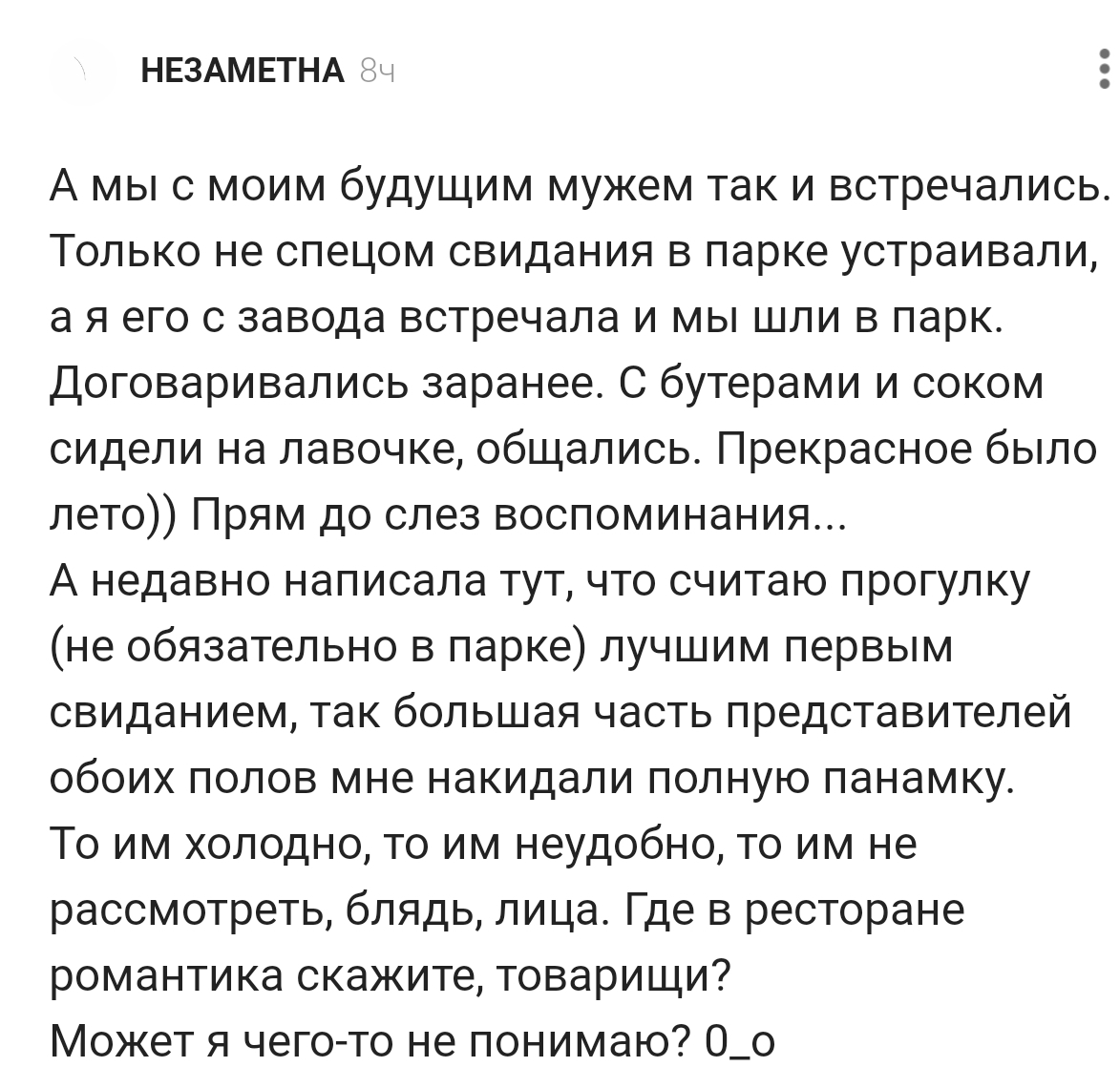 НЕЗАМЕТНА 8ч

А мы с моим будущим мужем так и встречались. Только не спецом свидания в парке устраивали, а я его с завода встречала и мы шли в парк. Договаривались заранее. С бутерами и соком сидели на лавочке, общались. Прекрасное было лето)) Прям до слез воспоминания...
А недавно написала тут, что считаю прогулку (не обязательно в парке) лучшим первым свиданием, так большая часть представителей обоих полов мне накидали полную панамку.
То им холодно, то им неудобно, то им не рассмотреть, блядь, лица. Где в ресторане романтика скажите, товарищи?
Может я чего-то не понимаю? 0_о